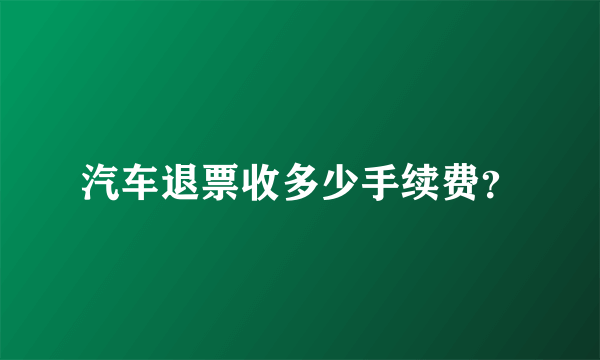 汽车退票收多少手续费?